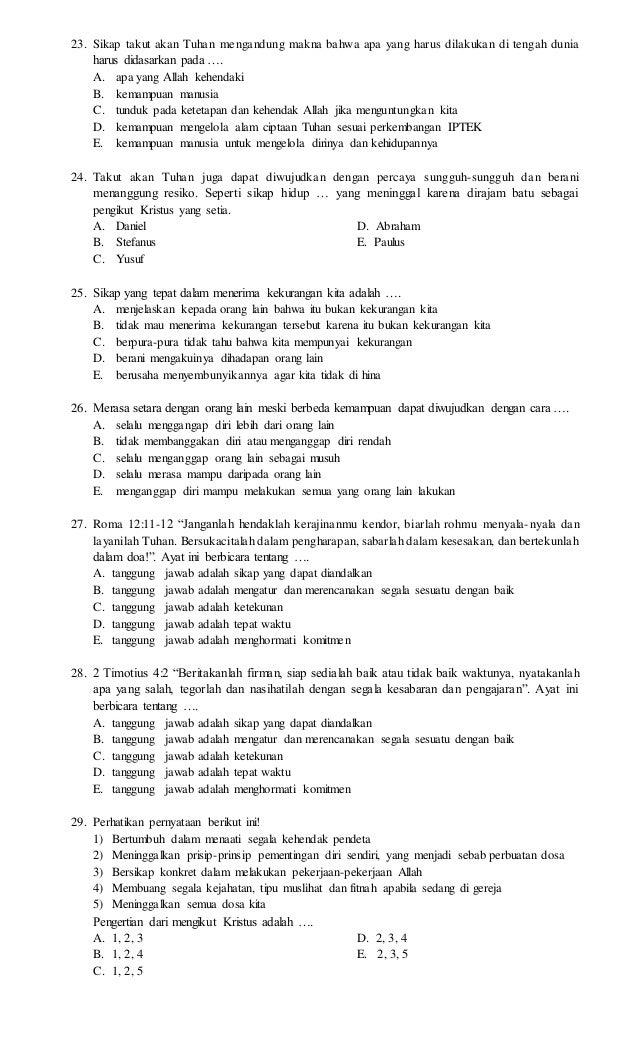 23. Sikap takut akan Tuhan mengandung makna bahwa apa yang harus dilakukan di tengah dunia harus didasarkan pada ….
A. apa yang Allah kehendaki
B. kemampuan manusia
C. tunduk pada ketetapan dan kehendak Allah jika menguntungkan kita
D. kemampuan mengelola alam ciptaan Tuhan sesuai perkembangan IPTEK
E. kemampuan manusia untuk mengelola dirinya dan kehidupannya

24. Takut akan Tuhan juga dapat diwujudkan dengan percaya sungguh-sungguh dan berani menanggung resiko. Seperti sikap hidup … yang meninggal karena dirajam batu sebagai pengikut Kristus yang setia.
A. Daniel
B. Stefanus
C. Yusuf
D. Abraham
E. Paulus

25. Sikap yang tepat dalam menerima kekurangan kita adalah ….
A. menjelaskan kepada orang lain bahwa itu bukan kekurangan kita
B. tidak mau menerima kekurangan tersebut karena itu bukan kekurangan kita
C. berpura-pura tidak tahu bahwa kita mempunyai kekurangan
D. berani mengakuinya dihadapan orang lain
E. berusaha menyembunyikannya agar kita tidak di hina

26. Merasa setara dengan orang lain meski berbeda kemampuan dapat diwujudkan dengan cara ….
A. selalu menggangap diri lebih dari orang lain
B. tidak membanggakan diri atau menganggap diri rendah
C. selalu menganggap orang lain sebagai musuh
D. selalu merasa mampu daripada orang lain
E. menganggap diri mampu melakukan semua yang orang lain lakukan

27. Roma 12:11-12 “Janganlah hendaklah kerajinanmu kendor, biarlah rohmu menyala-nyala dan layanilah Tuhan. Bersukacitalah dalam pengharapan, sabarlah dalam kesesakan, dan bertekunlah dalam doa!”. Ayat ini berbicara tentang ….
A. tanggung jawab adalah sikap yang dapat diandalkan
B. tanggung jawab adalah mengatur dan merencanakan segala sesuatu dengan baik
C. tanggung jawab adalah ketekunan
D. tanggung jawab adalah tepat waktu
E. tanggung jawab adalah menghormati komitmen

28. 2 Timotius 4:2 “Beritakanlah firman, siap sedialah baik atau tidak baik waktunya, nyatakanlah apa yang salah, tegorlah dan nasihatilah dengan segala kesabaran dan pengajaran”. Ayat ini berbicara tentang ….
A. tanggung jawab adalah sikap yang dapat diandalkan
B. tanggung jawab adalah mengatur dan merencanakan segala sesuatu dengan baik
C. tanggung jawab adalah ketekunan
D. tanggung jawab adalah tepat waktu
E. tanggung jawab adalah menghormati komitmen

29. Perhatikan pernyataan berikut ini!
1) Bertumbuh dalam menaati segala kehendak pendeta
2) Meninggalkan prisip-prinsip pementingan diri sendiri, yang menjadi sebab perbuatan dosa
3) Bersikap konkret dalam melakukan pekerjaan-pekerjaan Allah
4) Membuang segala kejahatan, tipu muslihat dan fitnah apabila sedang di gereja
5) Meninggalkan semua dosa kita
Pengertian dari mengikut Kristus adalah ….
A. 1, 2, 3
B. 1, 2, 4
C. 1, 2, 5
D. 2, 3, 4
E. 2, 3, 5